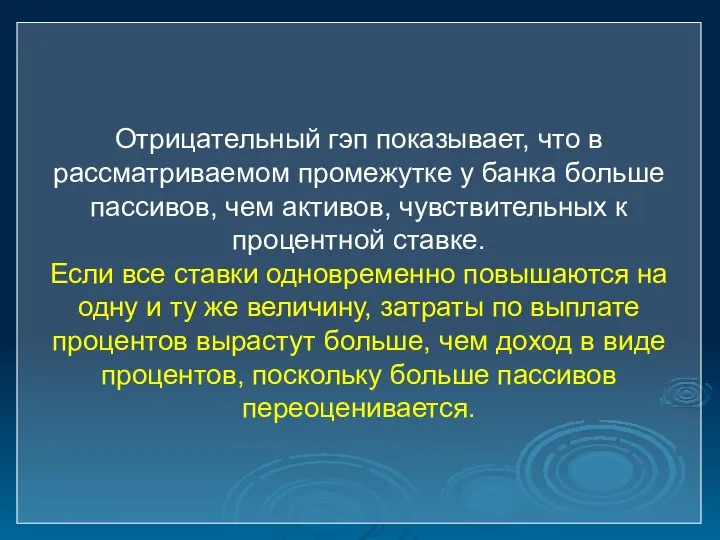 Отрицательный гэп показывает, что в рассматриваемом промежутке у банка больше пассивов, чем активов, чувствительных к процентной ставке.
Если все ставки одновременно повышаются на одну и ту же величину, затраты по выплате процентов вырастут больше, чем доход в виде процентов, поскольку больше пассивов переоценивается.